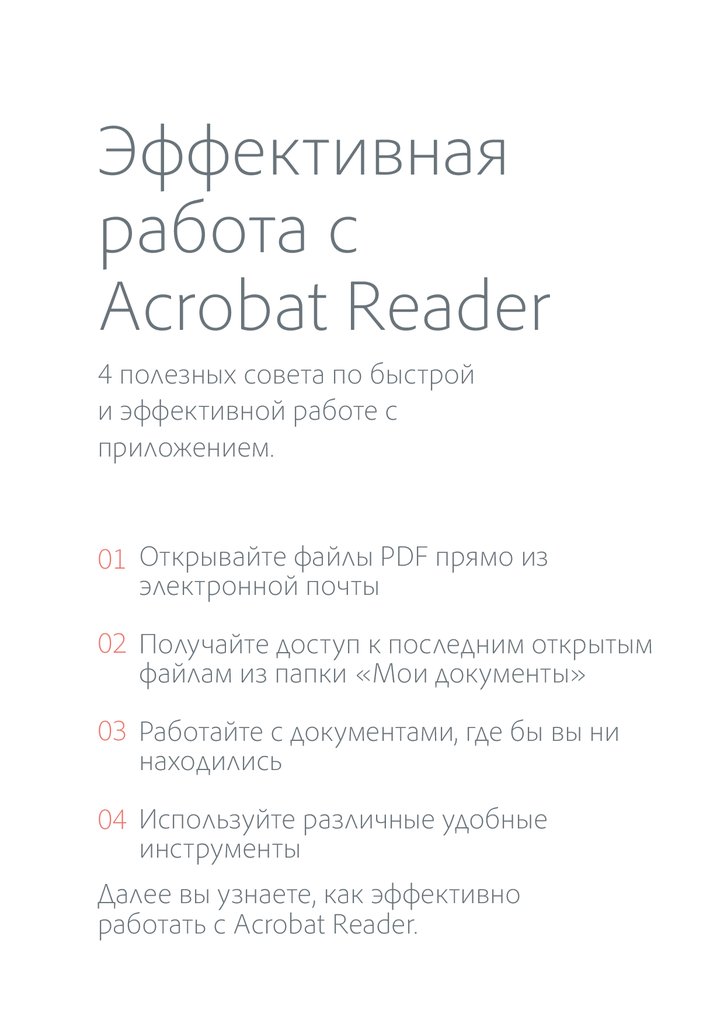 Эффективная работа с Acrobat Reader

4 полезных совета по быстрой и эффективной работе с приложением.

01 Открывайте файлы PDF прямо из электронной почты

02 Получайте доступ к последним открытым файлам из папки «Мои документы»

03 Работайте с документами, где бы вы ни находились

04 Используйте различные удобные инструменты

Далее вы узнаете, как эффективно работать с Acrobat Reader.